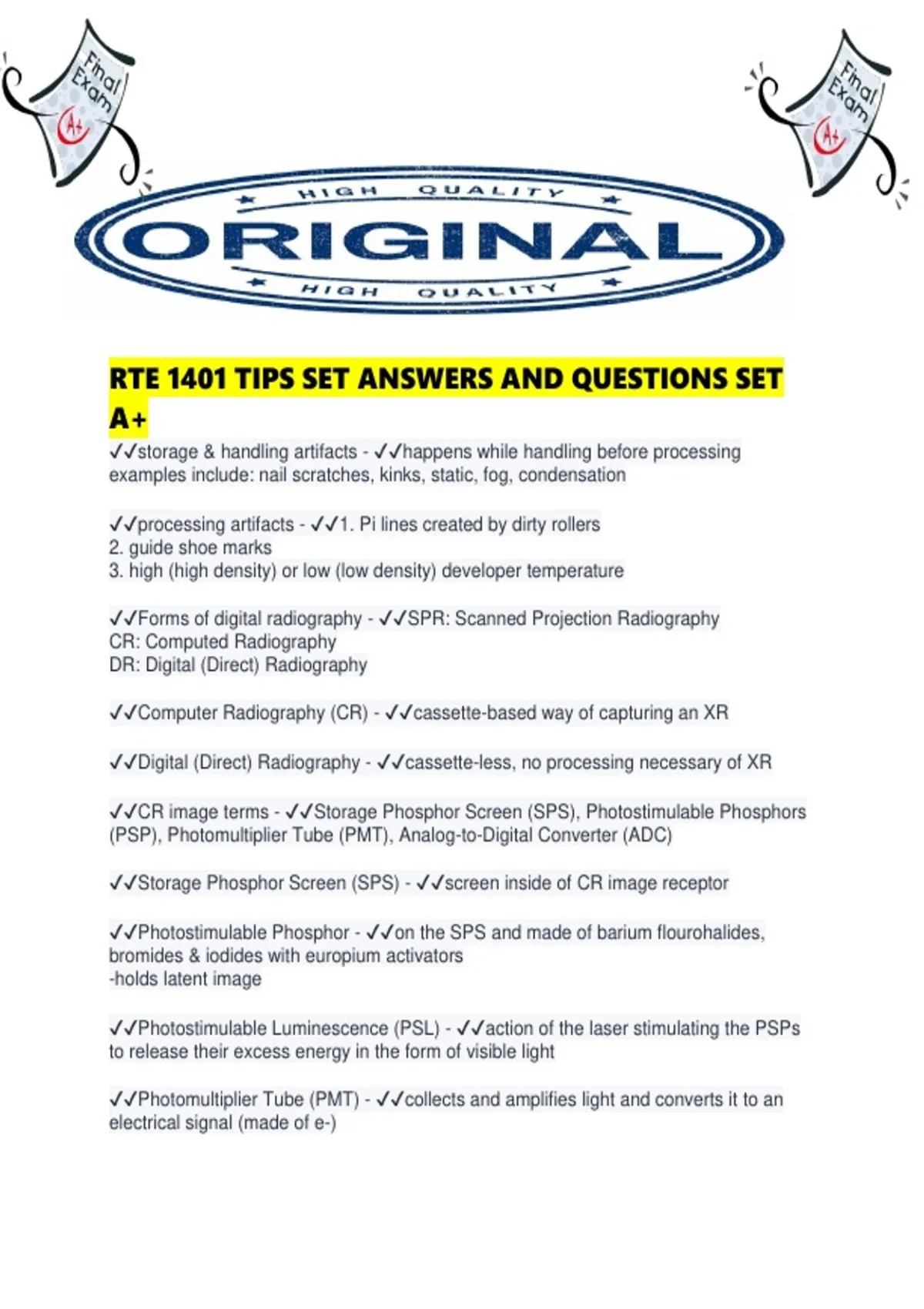 Final Exam A+

Final Exam A+

HIGH QUALITY
ORIGINAL
HIGH QUALITY

RTE 1401 TIPS SET ANSWERS AND QUESTIONS SET A+

✓✓storage & handling artifacts - ✓✓happens while handling before processing examples include: nail scratches, kinks, static, fog, condensation

✓✓processing artifacts - ✓✓1. Pi lines created by dirty rollers
2. guide shoe marks
3. high (high density) or low (low density) developer temperature

✓✓Forms of digital radiography - ✓✓SPR: Scanned Projection Radiography
CR: Computed Radiography
DR: Digital (Direct) Radiography

✓✓Computer Radiography (CR) - ✓✓cassette-based way of capturing an XR

✓✓Digital (Direct) Radiography - ✓✓cassette-less, no processing necessary of XR

✓✓CR image terms - ✓✓Storage Phosphor Screen (SPS), Photostimulable Phosphors (PSP), Photomultiplier Tube (PMT), Analog-to-Digital Converter (ADC)

✓✓Storage Phosphor Screen (SPS) - ✓✓screen inside of CR image receptor

✓✓Photostimulable Phosphor - ✓✓on the SPS and made of barium flourohalides, bromides & iodides with europium activators
-holds latent image

✓✓Photostimulable Luminescence (PSL) - ✓✓action of the laser stimulating the PSPs to release their excess energy in the form of visible light

✓✓Photomultiplier Tube (PMT) - ✓✓collects and amplifies light and converts it to an electrical signal (made of e-)